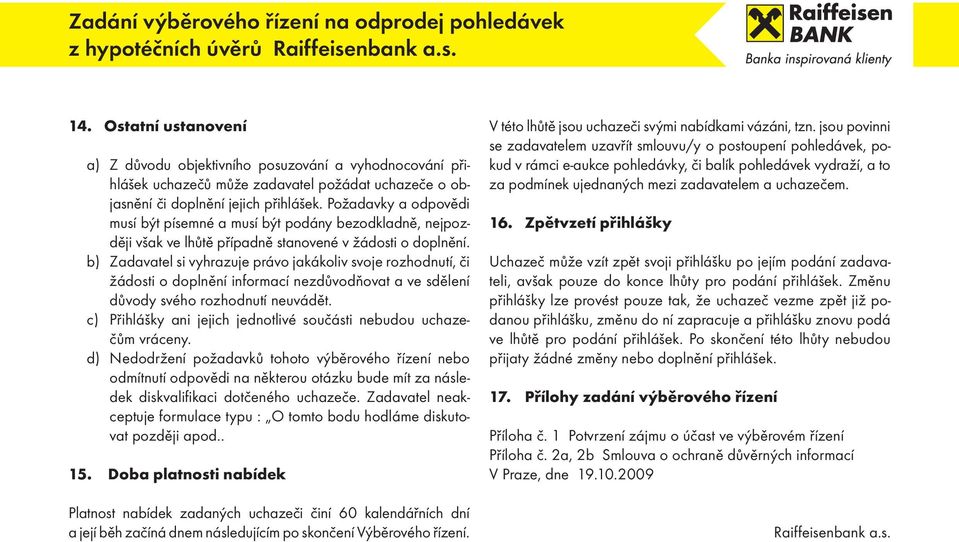 Zadání výběrového řízení na odprodej pohledávek z hypotéčních úvěrů Raiffeisenbank a.s.

Raiffeisen BANK
Banka inspirovaná klienty

14. Ostatní ustanovení

a) Z důvodu objektivního posuzování a vyhodnocování přihlášek uchazečů může zadavatel požádat uchazeče o objasnění či doplnění jejich přihlášek. Požadavky a odpovědi musí být písemné a musí být podány bezodkladně, nejpozději však ve lhůtě případně stanovené v žádosti o doplnění.
b) Zadavatel si vyhrazuje právo jakákoliv svoje rozhodnutí, či žádosti o doplnění informací nezdůvodňovat a ve sdělení důvody svého rozhodnutí neuvádět.
c) Přihlášky ani jejich jednotlivé součásti nebudou uchazečům vráceny.
d) Nedodržení požadavků tohoto výběrového řízení nebo odmítnutí odpovědi na některou otázku bude mít za následek diskvalifikaci dotčeného uchazeče. Zadavatel neakceptuje formulace typu : „O tomto bodu hodláme diskutovat později apod..

15. Doba platnosti nabídek

Platnost nabídek zadaných uchazeči činí 60 kalendářních dní a její běh začíná dnem následujícím po skončení Výběrového řízení. V této lhůtě jsou uchazeči svými nabídkami vázáni, tzn. jsou povinni se zadavatelem uzavřít smlouvu/y o postoupení pohledávek, pokud v rámci e-aukce pohledávky, či balík pohledávek vydraží, a to za podmínek ujednaných mezi zadavatelem a uchazečem.

16. Zpětvzetí přihlášky

Uchazeč může vzít zpět svoji přihlášku po jejím podání zadavateli, avšak pouze do konce lhůty pro podání přihlášek. Změnu přihlášky lze provést pouze tak, že uchazeč vezme zpět již podanou přihlášku, změnu do ní zapracuje a přihlášku znovu podá ve lhůtě pro podání přihlášek. Po skončení této lhůty nebudou přijaty žádné změny nebo doplnění přihlášek.

17. Přílohy zadání výběrového řízení

Příloha č. 1 Potvrzení zájmu o účast ve výběrovém řízení
Příloha č. 2a, 2b Smlouva o ochraně důvěrných informací
V Praze, dne 19.10.2009

Raiffeisenbank a.s.